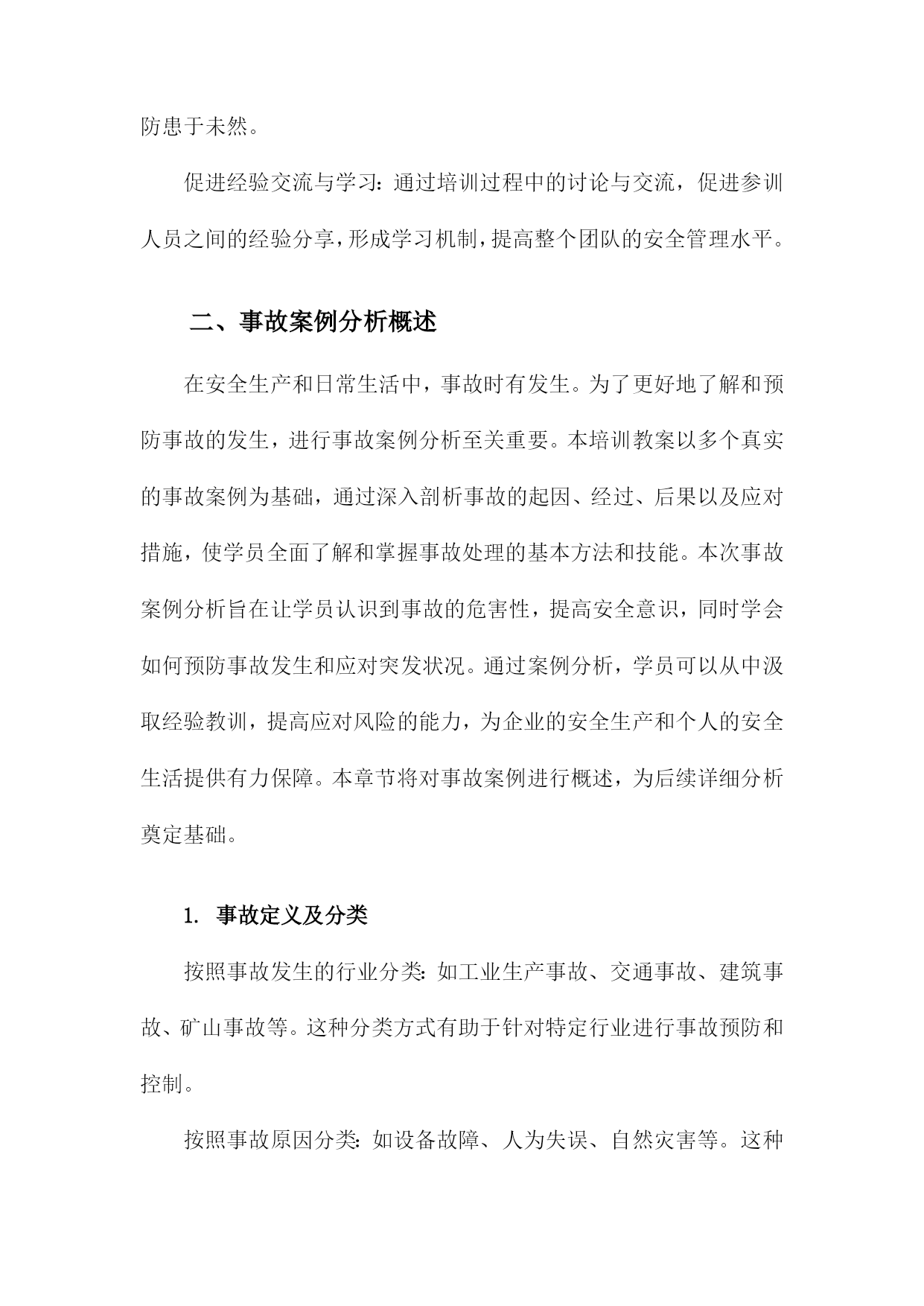 防患于未然。

促进经验交流与学习：通过培训过程中的讨论与交流，促进参训人员之间的经验分享，形成学习机制，提高整个团队的安全管理水平。

二、事故案例分析概述

在安全生产和日常生活中，事故时有发生。为了更好地了解和预防事故的发生，进行事故案例分析至关重要。本培训教案以多个真实的事故案例为基础，通过深入剖析事故的起因、经过、后果以及应对措施，使学员全面了解和掌握事故处理的基本方法和技能。本次事故案例分析旨在让学员认识到事故的危害性，提高安全意识，同时学会如何预防事故发生和应对突发状况。通过案例分析，学员可以从中汲取经验教训，提高应对风险的能力，为企业的安全生产和个人的安全生活提供有力保障。本章节将对事故案例进行概述，为后续详细分析奠定基础。

1. 事故定义及分类

按照事故发生的行业分类：如工业生产事故、交通事故、建筑事故、矿山事故等。这种分类方式有助于针对特定行业进行事故预防和控制。

按照事故原因分类：如设备故障、人为失误、自然灾害等。这种